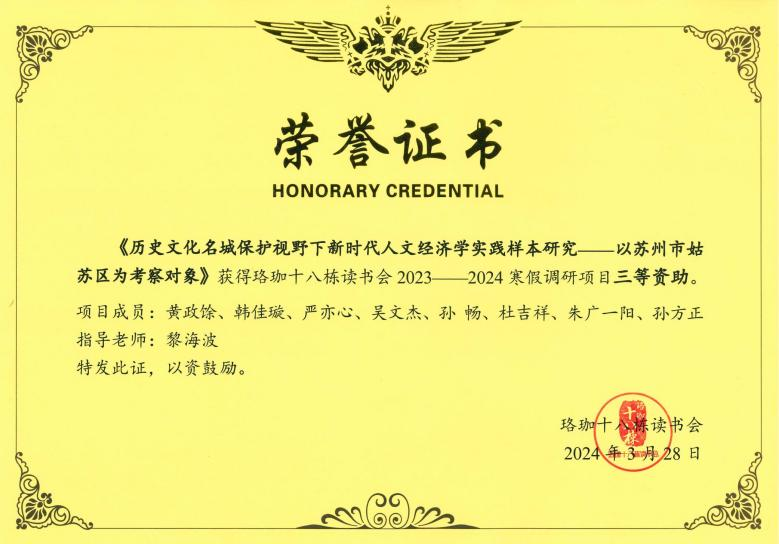 荣誉证书

HONORARY CREDENTIAL

《历史文化名城保护视野下新时代人文经济学实践样本研究——以苏州市姑苏区为考察对象》获得珞珈十八栋读书会2023——2024寒假调研项目三等资助。

项目成员：黄政馀、韩佳璇、严亦心、吴文杰、孙 畅、杜吉祥、朱广一阳、孙方正
指导老师：黎海波
特发此证，以资鼓励。

珞珈十八栋读书会
2024年3月28日